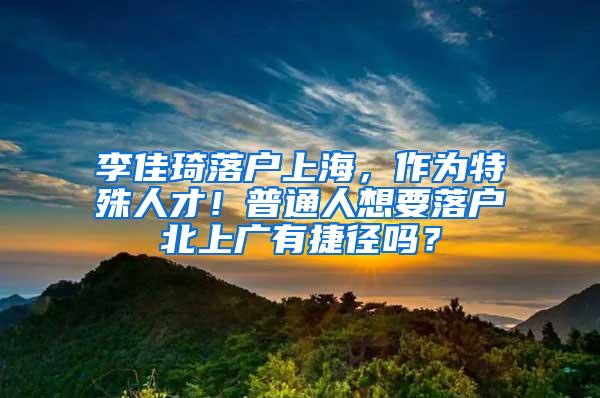 李佳琦落户上海，作为特殊人才！普通人想要落户北上广有捷径吗？